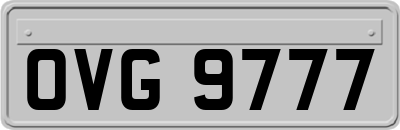 OVG 9777